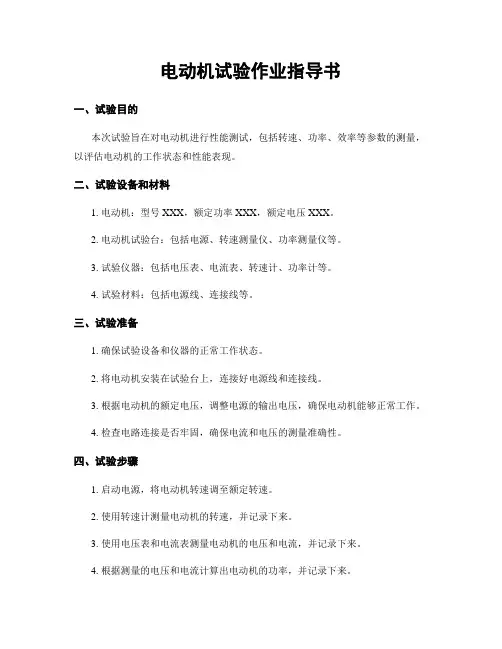 电动机试验作业指导书

一、试验目的

本次试验旨在对电动机进行性能测试，包括转速、功率、效率等参数的测量，以评估电动机的工作状态和性能表现。

二、试验设备和材料

1. 电动机：型号 XXX，额定功率 XXX，额定电压 XXX。

2. 电动机试验台：包括电源、转速测量仪、功率测量仪等。

3. 试验仪器：包括电压表、电流表、转速计、功率计等。

4. 试验材料：包括电源线、连接线等。

三、试验准备

1. 确保试验设备和仪器的正常工作状态。

2. 将电动机安装在试验台上，连接好电源线和连接线。

3. 根据电动机的额定电压，调整电源的输出电压，确保电动机能够正常工作。

4. 检查电路连接是否牢固，确保电流和电压的测量准确性。

四、试验步骤

1. 启动电源，将电动机转速调至额定转速。

2. 使用转速计测量电动机的转速，并记录下来。

3. 使用电压表和电流表测量电动机的电压和电流，并记录下来。

4. 根据测量的电压和电流计算出电动机的功率，并记录下来。